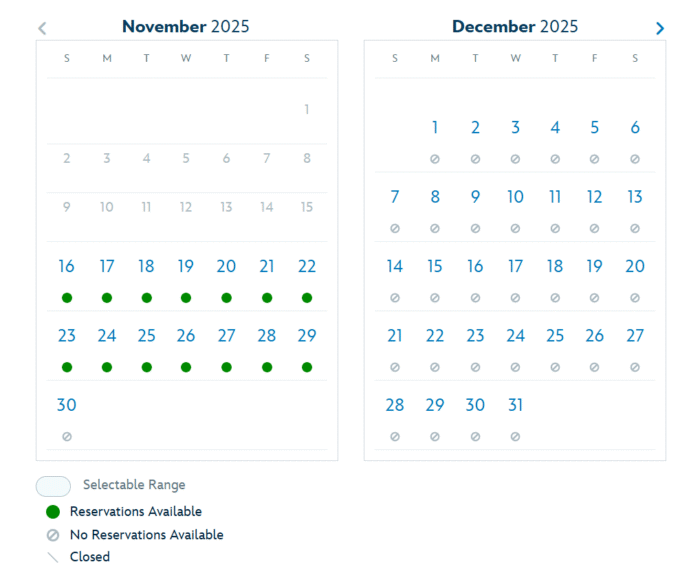 November 2025

| S | M | T | W | T | F | S |
|---|---|---|---|---|---|---|
| | | | | | | 1 |
| 2 | 3 | 4 | 5 | 6 | 7 | 8 |
| 9 | 10 | 11 | 12 | 13 | 14 | 15 |
| 16 | 17 | 18 | 19 | 20 | 21 | 22 |
| 23 | 24 | 25 | 26 | 27 | 28 | 29 |
| 30 | | | | | | |

December 2025

| S | M | T | W | T | F | S |
|---|---|---|---|---|---|---|
| | 1 | 2 | 3 | 4 | 5 | 6 |
| 7 | 8 | 9 | 10 | 11 | 12 | 13 |
| 14 | 15 | 16 | 17 | 18 | 19 | 20 |
| 21 | 22 | 23 | 24 | 25 | 26 | 27 |
| 28 | 29 | 30 | 31 | | | |

Selectable Range
Reservations Available
No Reservations Available
Closed